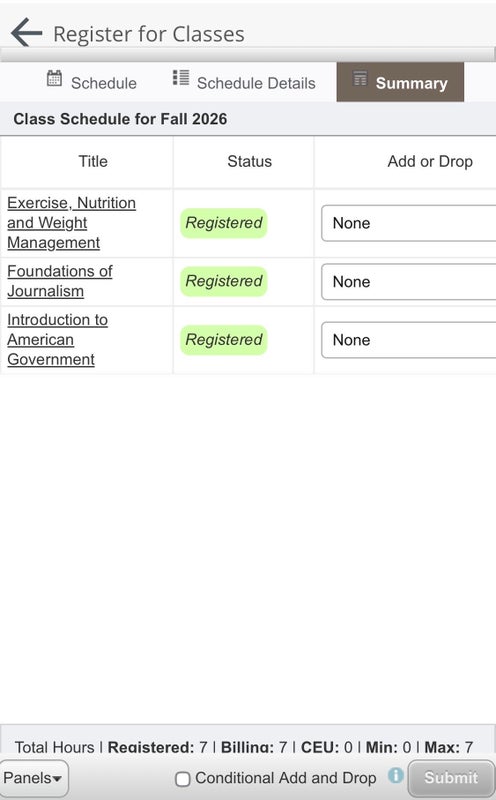 Register for Classes

Schedule Schedule Details Summary

Class Schedule for Fall 2026

| Title | Status | Add or Drop |
|---|---|---|
| Exercise, Nutrition and Weight Management | Registered | None |
| Foundations of Journalism | Registered | None |
| Introduction to American Government | Registered | None |

Total Hours | Registered: 7 | Billing: 7 | CEU: 0 | Min: 0 | Max: 7

Panels Conditional Add and Drop Submit